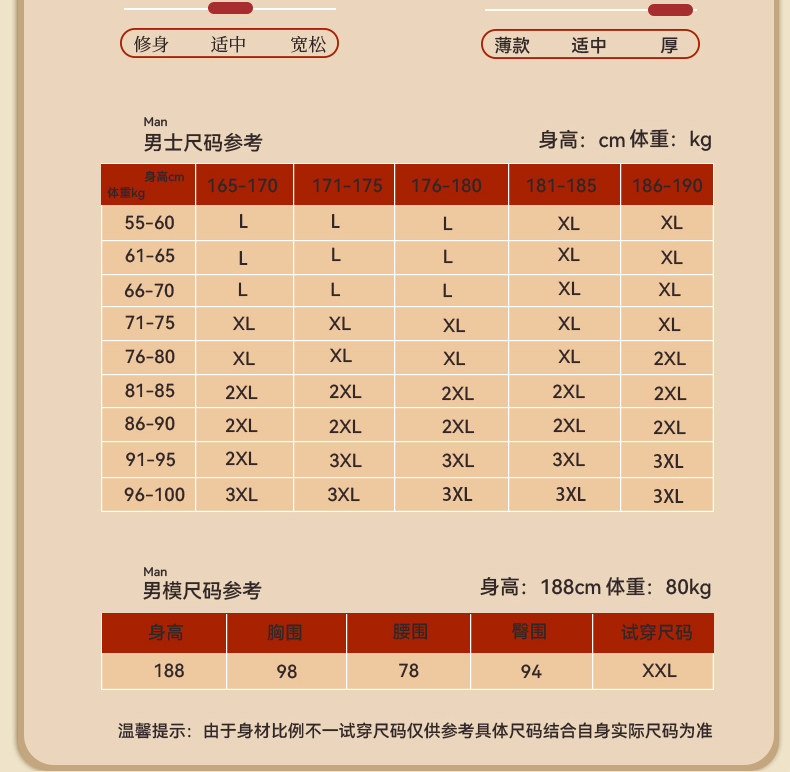 修身　适中　宽松

薄款　适中　厚

Man
男士尺码参考

身高：cm 体重：kg

| 身高cm 体重kg | 165-170 | 171-175 | 176-180 | 181-185 | 186-190 |
|---|---|---|---|---|---|
| 55-60 | L | L | L | XL | XL |
| 61-65 | L | L | L | XL | XL |
| 66-70 | L | L | L | XL | XL |
| 71-75 | XL | XL | XL | XL | XL |
| 76-80 | XL | XL | XL | XL | 2XL |
| 81-85 | 2XL | 2XL | 2XL | 2XL | 2XL |
| 86-90 | 2XL | 2XL | 2XL | 2XL | 2XL |
| 91-95 | 2XL | 3XL | 3XL | 3XL | 3XL |
| 96-100 | 3XL | 3XL | 3XL | 3XL | 3XL |

Man
男模尺码参考

身高：188cm 体重：80kg

| 身高 | 胸围 | 腰围 | 臀围 | 试穿尺码 |
|---|---|---|---|---|
| 188 | 98 | 78 | 94 | XXL |

温馨提示：由于身材比例不一试穿尺码仅供参考具体尺码结合自身实际尺码为准